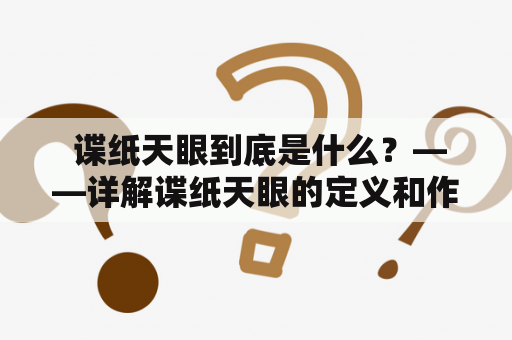 谍纸天眼到底是什么？——详解谍纸天眼的定义和作